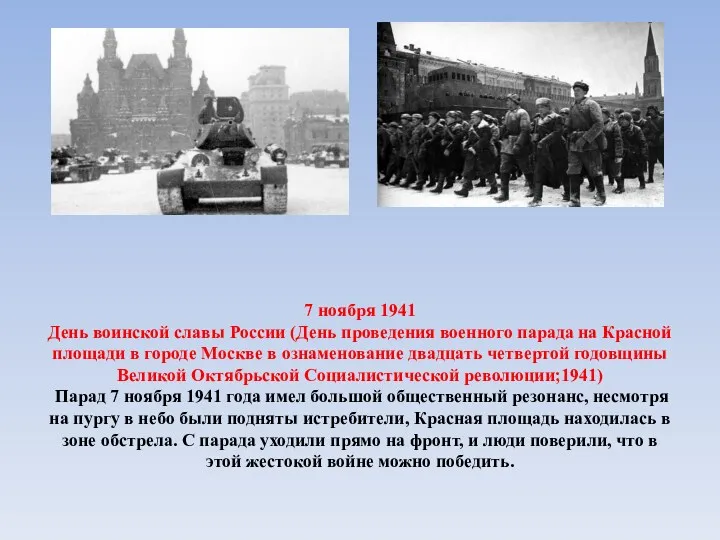 7 ноября 1941
День воинской славы России (День проведения военного парада на Красной площади в городе Москве в ознаменование двадцать четвертой годовщины Великой Октябрьской Социалистической революции;1941)

Парад 7 ноября 1941 года имел большой общественный резонанс, несмотря на пургу в небо были подняты истребители, Красная площадь находилась в зоне обстрела. С парада уходили прямо на фронт, и люди поверили, что в этой жестокой войне можно победить.